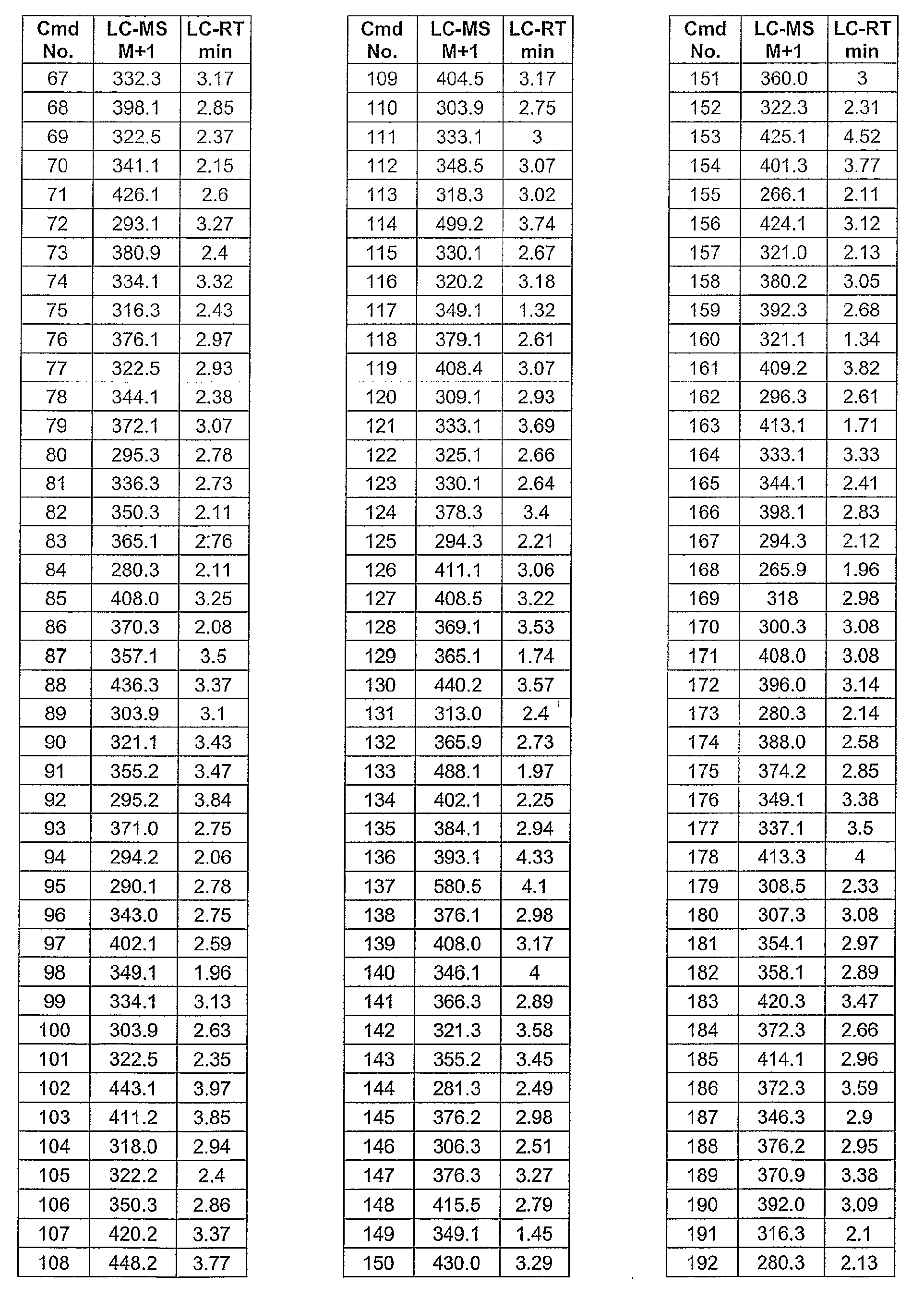 | Cmd No. | LC-MS M+1 | LC-RT min |
|---|---|---|
| 67 | 332.3 | 3.17 |
| 68 | 398.1 | 2.85 |
| 69 | 322.5 | 2.37 |
| 70 | 341.1 | 2.15 |
| 71 | 426.1 | 2.6 |
| 72 | 293.1 | 3.27 |
| 73 | 380.9 | 2.4 |
| 74 | 334.1 | 3.32 |
| 75 | 316.3 | 2.43 |
| 76 | 376.1 | 2.97 |
| 77 | 322.5 | 2.93 |
| 78 | 344.1 | 2.38 |
| 79 | 372.1 | 3.07 |
| 80 | 295.3 | 2.78 |
| 81 | 336.3 | 2.73 |
| 82 | 350.3 | 2.11 |
| 83 | 365.1 | 2.76 |
| 84 | 280.3 | 2.11 |
| 85 | 408.0 | 3.25 |
| 86 | 370.3 | 2.08 |
| 87 | 357.1 | 3.5 |
| 88 | 436.3 | 3.37 |
| 89 | 303.9 | 3.1 |
| 90 | 321.1 | 3.43 |
| 91 | 355.2 | 3.47 |
| 92 | 295.2 | 3.84 |
| 93 | 371.0 | 2.75 |
| 94 | 294.2 | 2.06 |
| 95 | 290.1 | 2.78 |
| 96 | 343.0 | 2.75 |
| 97 | 402.1 | 2.59 |
| 98 | 349.1 | 1.96 |
| 99 | 334.1 | 3.13 |
| 100 | 303.9 | 2.63 |
| 101 | 322.5 | 2.35 |
| 102 | 443.1 | 3.97 |
| 103 | 411.2 | 3.85 |
| 104 | 318.0 | 2.94 |
| 105 | 322.2 | 2.4 |
| 106 | 350.3 | 2.86 |
| 107 | 420.2 | 3.37 |
| 108 | 448.2 | 3.77 |

| Cmd No. | LC-MS M+1 | LC-RT min |
|---|---|---|
| 109 | 404.5 | 3.17 |
| 110 | 303.9 | 2.75 |
| 111 | 333.1 | 3 |
| 112 | 348.5 | 3.07 |
| 113 | 318.3 | 3.02 |
| 114 | 499.2 | 3.74 |
| 115 | 330.1 | 2.67 |
| 116 | 320.2 | 3.18 |
| 117 | 349.1 | 1.32 |
| 118 | 379.1 | 2.61 |
| 119 | 408.4 | 3.07 |
| 120 | 309.1 | 2.93 |
| 121 | 333.1 | 3.69 |
| 122 | 325.1 | 2.66 |
| 123 | 330.1 | 2.64 |
| 124 | 378.3 | 3.4 |
| 125 | 294.3 | 2.21 |
| 126 | 411.1 | 3.06 |
| 127 | 408.5 | 3.22 |
| 128 | 369.1 | 3.53 |
| 129 | 365.1 | 1.74 |
| 130 | 440.2 | 3.57 |
| 131 | 313.0 | 2.4 |
| 132 | 365.9 | 2.73 |
| 133 | 488.1 | 1.97 |
| 134 | 402.1 | 2.25 |
| 135 | 384.1 | 2.94 |
| 136 | 393.1 | 4.33 |
| 137 | 580.5 | 4.1 |
| 138 | 376.1 | 2.98 |
| 139 | 408.0 | 3.17 |
| 140 | 346.1 | 4 |
| 141 | 366.3 | 2.89 |
| 142 | 321.3 | 3.58 |
| 143 | 355.2 | 3.45 |
| 144 | 281.3 | 2.49 |
| 145 | 376.2 | 2.98 |
| 146 | 306.3 | 2.51 |
| 147 | 376.3 | 3.27 |
| 148 | 415.5 | 2.79 |
| 149 | 349.1 | 1.45 |
| 150 | 430.0 | 3.29 |

| Cmd No. | LC-MS M+1 | LC-RT min |
|---|---|---|
| 151 | 360.0 | 3 |
| 152 | 322.3 | 2.31 |
| 153 | 425.1 | 4.52 |
| 154 | 401.3 | 3.77 |
| 155 | 266.1 | 2.11 |
| 156 | 424.1 | 3.12 |
| 157 | 321.0 | 2.13 |
| 158 | 380.2 | 3.05 |
| 159 | 392.3 | 2.68 |
| 160 | 321.1 | 1.34 |
| 161 | 409.2 | 3.82 |
| 162 | 296.3 | 2.61 |
| 163 | 413.1 | 1.71 |
| 164 | 333.1 | 3.33 |
| 165 | 344.1 | 2.41 |
| 166 | 398.1 | 2.83 |
| 167 | 294.3 | 2.12 |
| 168 | 265.9 | 1.96 |
| 169 | 318 | 2.98 |
| 170 | 300.3 | 3.08 |
| 171 | 408.0 | 3.08 |
| 172 | 396.0 | 3.14 |
| 173 | 280.3 | 2.14 |
| 174 | 388.0 | 2.58 |
| 175 | 374.2 | 2.85 |
| 176 | 349.1 | 3.38 |
| 177 | 337.1 | 3.5 |
| 178 | 413.3 | 4 |
| 179 | 308.5 | 2.33 |
| 180 | 307.3 | 3.08 |
| 181 | 354.1 | 2.97 |
| 182 | 358.1 | 2.89 |
| 183 | 420.3 | 3.47 |
| 184 | 372.3 | 2.66 |
| 185 | 414.1 | 2.96 |
| 186 | 372.3 | 3.59 |
| 187 | 346.3 | 2.9 |
| 188 | 376.2 | 2.95 |
| 189 | 370.9 | 3.38 |
| 190 | 392.0 | 3.09 |
| 191 | 316.3 | 2.1 |
| 192 | 280.3 | 2.13 |